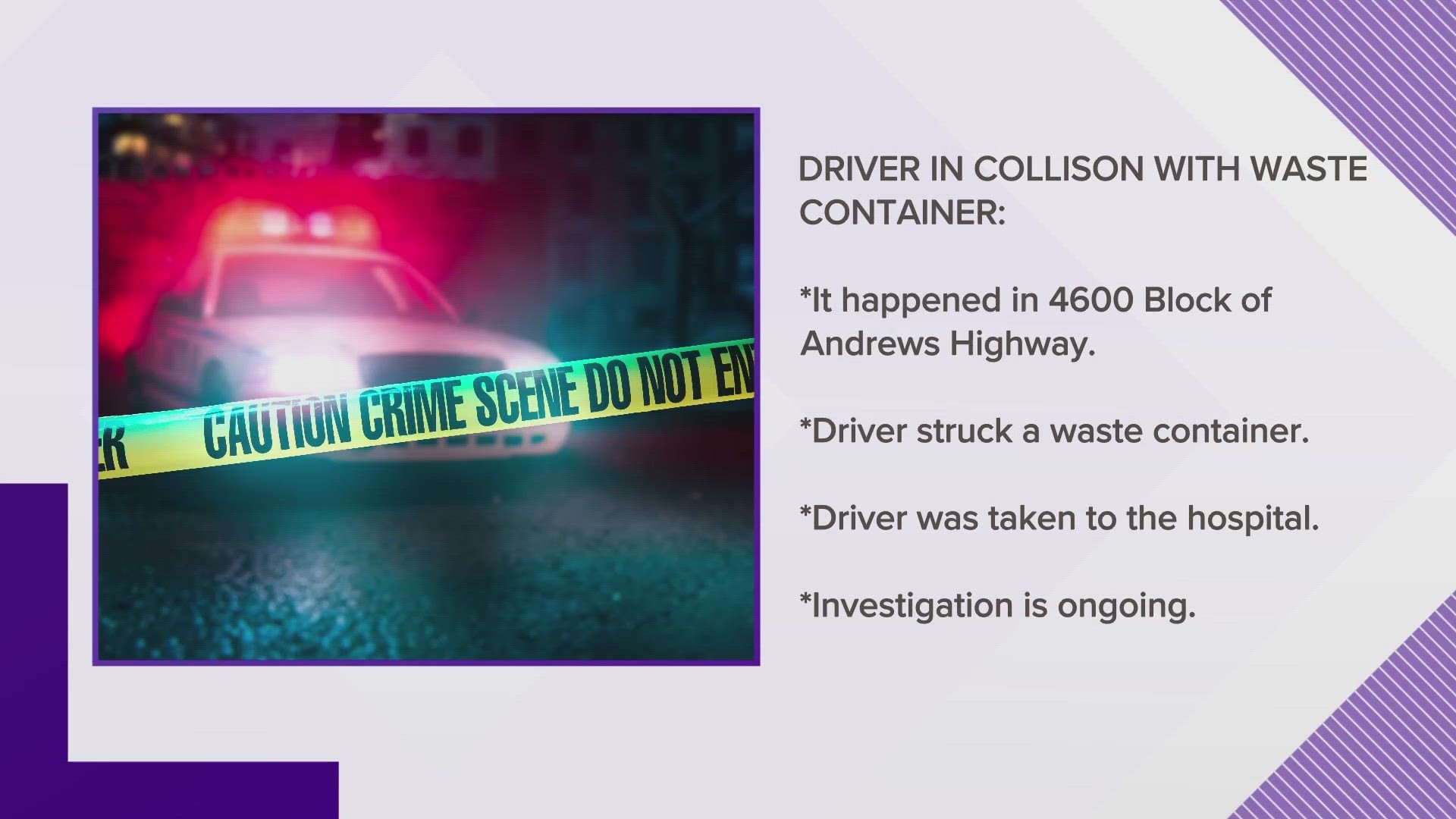 ER CAUTION CRIME SCENE DO NOT EN

DRIVER IN COLLISON WITH WASTE CONTAINER:

*It happened in 4600 Block of Andrews Highway.

*Driver struck a waste container.

*Driver was taken to the hospital.

*Investigation is ongoing.